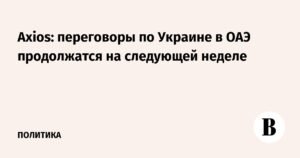 Axios: переговоры по Украине в ОАЭ продолжатся на следующей неделе

ПОЛИТИКА

В